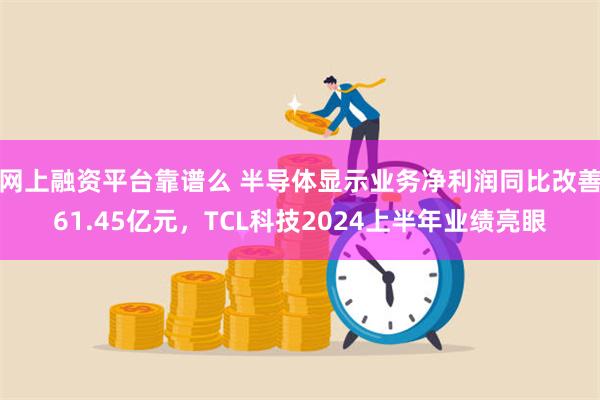 网上融资平台靠谱么 半导体显示业务净利润同比改善61.45亿元，TCL科技2024上半年业绩亮眼